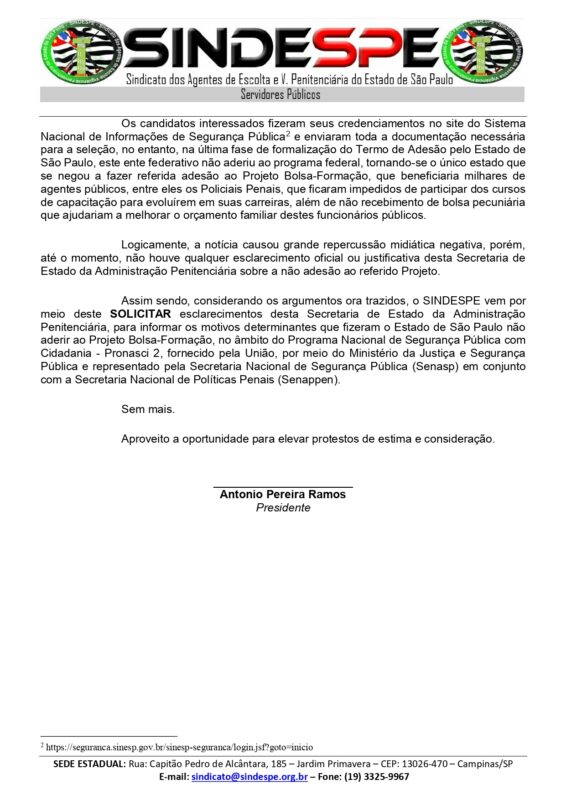 SINDESPE
Sindicato dos Agentes de Escolta e V. Penitenciária do Estado de São Paulo
Servidores Públicos

Os candidatos interessados fizeram seus credenciamentos no site do Sistema Nacional de Informações de Segurança Pública$^2$ e enviaram toda a documentação necessária para a seleção, no entanto, na última fase de formalização do Termo de Adesão pelo Estado de São Paulo, este ente federativo não aderiu ao programa federal, tornando-se o único estado que se negou a fazer referida adesão ao Projeto Bolsa-Formação, que beneficiaria milhares de agentes públicos, entre eles os Policiais Penais, que ficaram impedidos de participar dos cursos de capacitação para evoluírem em suas carreiras, além de não recebimento de bolsa pecuniária que ajudariam a melhorar o orçamento familiar destes funcionários públicos.

Logicamente, a notícia causou grande repercussão midiática negativa, porém, até o momento, não houve qualquer esclarecimento oficial ou justificativa desta Secretaria de Estado da Administração Penitenciária sobre a não adesão ao referido Projeto.

Assim sendo, considerando os argumentos ora trazidos, o SINDESPE vem por meio deste SOLICITAR esclarecimentos desta Secretaria de Estado da Administração Penitenciária, para informar os motivos determinantes que fizeram o Estado de São Paulo não aderir ao Projeto Bolsa-Formação, no âmbito do Programa Nacional de Segurança Pública com Cidadania - Pronasci 2, fornecido pela União, por meio do Ministério da Justiça e Segurança Pública e representado pela Secretaria Nacional de Segurança Pública (Senasp) em conjunto com a Secretaria Nacional de Políticas Penais (Senappen).

Sem mais.

Aproveito a oportunidade para elevar protestos de estima e consideração.

Antonio Pereira Ramos
Presidente

$^2$ https://seguranca.sinesp.gov.br/sinesp-seguranca/login.jsf?goto=inicio

SEDE ESTADUAL: Rua: Capitão Pedro de Alcântara, 185 – Jardim Primavera – CEP: 13026-470 – Campinas/SP
E-mail: sindicato@sindespe.org.br – Fone: (19) 3325-9967